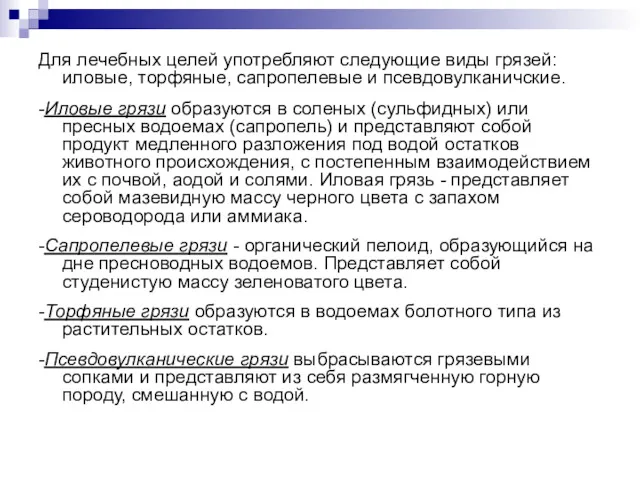 Для лечебных целей употребляют следующие виды грязей: иловые, торфяные, сапропелевые и псевдовулканичские.

-Иловые грязи образуются в соленых (сульфидных) или пресных водоемах (сапропель) и представляют собой продукт медленного разложения под водой остатков животного происхождения, с постепенным взаимодействием их с почвой, аодой и солями. Иловая грязь - представляет собой мазевидную массу черного цвета с запахом сероводорода или аммиака.

-Сапропелевые грязи - органический пелоид, образующийся на дне пресноводных водоемов. Представляет собой студенистую массу зеленоватого цвета.

-Торфяные грязи образуются в водоемах болотного типа из растительных остатков.

-Псевдовулканические грязи выбрасываются грязевыми сопками и представляют из себя размягченную горную породу, смешанную с водой.